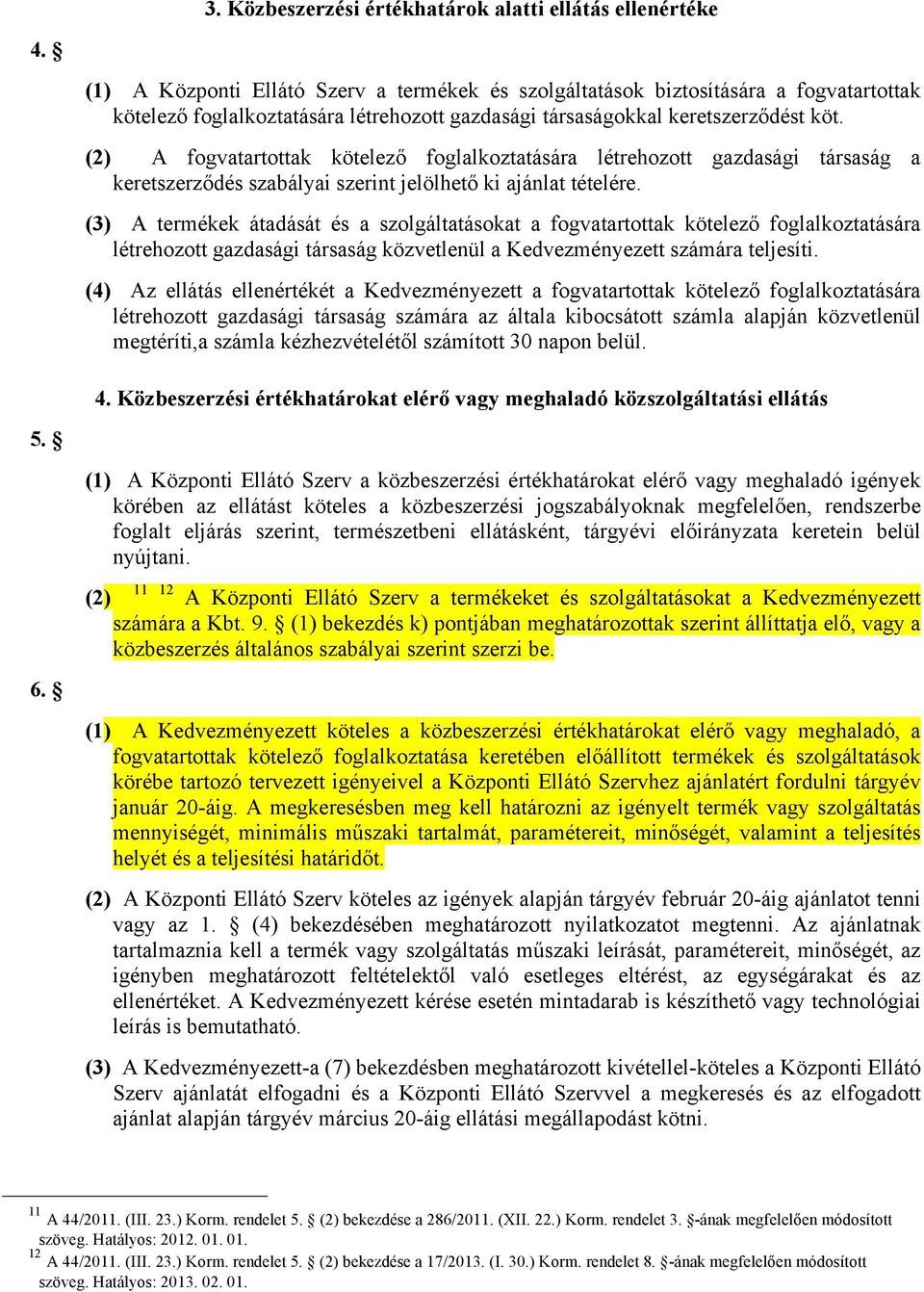 3. Közbeszerzési értékhatárok alatti ellátás ellenértéke

4. §

(1) A Központi Ellátó Szerv a termékek és szolgáltatások biztosítására a fogvatartottak kötelező foglalkoztatására létrehozott gazdasági társaságokkal keretszerződést köt.

(2) A fogvatartottak kötelező foglalkoztatására létrehozott gazdasági társaság a keretszerződés szabályai szerint jelölhető ki ajánlat tételére.

(3) A termékek átadását és a szolgáltatásokat a fogvatartottak kötelező foglalkoztatására létrehozott gazdasági társaság közvetlenül a Kedvezményezett számára teljesíti.

(4) Az ellátás ellenértékét a Kedvezményezett a fogvatartottak kötelező foglalkoztatására létrehozott gazdasági társaság számára az általa kibocsátott számla alapján közvetlenül megtéríti,a számla kézhezvételétől számított 30 napon belül.

4. Közbeszerzési értékhatárokat elérő vagy meghaladó közszolgáltatási ellátás

5. §

(1) A Központi Ellátó Szerv a közbeszerzési értékhatárokat elérő vagy meghaladó igények körében az ellátást köteles a közbeszerzési jogszabályoknak megfelelően, rendszerbe foglalt eljárás szerint, természetbeni ellátásként, tárgyévi előirányzata keretein belül nyújtani.

(2) $^{11}$ $^{12}$ A Központi Ellátó Szerv a termékeket és szolgáltatásokat a Kedvezményezett számára a Kbt. 9. § (1) bekezdés k) pontjában meghatározottak szerint állíttatja elő, vagy a közbeszerzés általános szabályai szerint szerzi be.

6. §

(1) A Kedvezményezett köteles a közbeszerzési értékhatárokat elérő vagy meghaladó, a fogvatartottak kötelező foglalkoztatása keretében előállított termékek és szolgáltatások körébe tartozó tervezett igényeivel a Központi Ellátó Szervhez ajánlatért fordulni tárgyév január 20-áig. A megkeresésben meg kell határozni az igényelt termék vagy szolgáltatás mennyiségét, minimális műszaki tartalmát, paramétereit, minőségét, valamint a teljesítés helyét és a teljesítési határidőt.

(2) A Központi Ellátó Szerv köteles az igények alapján tárgyév február 20-áig ajánlatot tenni vagy az 1. § (4) bekezdésében meghatározott nyilatkozatot megtenni. Az ajánlatnak tartalmaznia kell a termék vagy szolgáltatás műszaki leírását, paramétereit, minőségét, az igényben meghatározott feltételektől való esetleges eltérést, az egységárakat és az ellenértéket. A Kedvezményezett kérése esetén mintadarab is készíthető vagy technológiai leírás is bemutatható.

(3) A Kedvezményezett-a (7) bekezdésben meghatározott kivétellel-köteles a Központi Ellátó Szerv ajánlatát elfogadni és a Központi Ellátó Szervvel a megkeresés és az elfogadott ajánlat alapján tárgyév március 20-áig ellátási megállapodást kötni.

$^{11}$ A 44/2011. (III. 23.) Korm. rendelet 5. § (2) bekezdése a 286/2011. (XII. 22.) Korm. rendelet 3. §-ának megfelelően módosított szöveg. Hatályos: 2012. 01. 01.
$^{12}$ A 44/2011. (III. 23.) Korm. rendelet 5. § (2) bekezdése a 17/2013. (I. 30.) Korm. rendelet 8. §-ának megfelelően módosított szöveg. Hatályos: 2013. 02. 01.